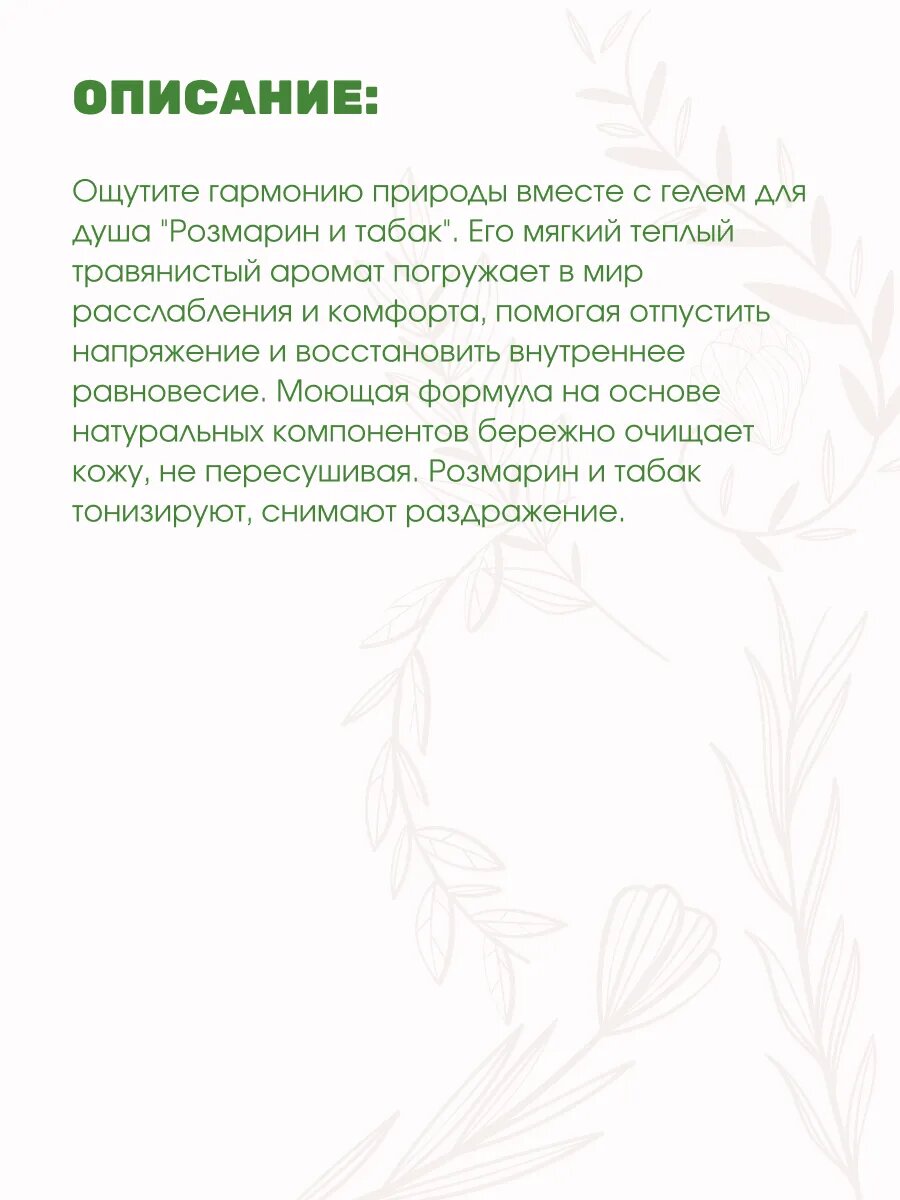 ОПИСАНИЕ:

Ощутите гармонию природы вместе с гелем для душа "Розмарин и табак". Его мягкий теплый травянистый аромат погружает в мир расслабления и комфорта, помогая отпустить напряжение и восстановить внутреннее равновесие. Моющая формула на основе натуральных компонентов бережно очищает кожу, не пересушивая. Розмарин и табак тонизируют, снимают раздражение.